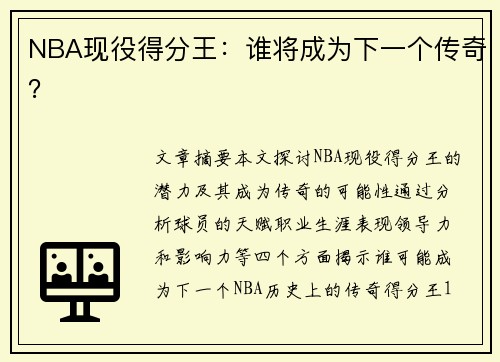 NBA现役得分王：谁将成为下一个传奇？

文章摘要本文探讨NBA现役得分王的潜力及其成为传奇的可能性通过分析球员的天赋职业生涯表现领导力和影响力等四个方面揭示谁可能成为下一个NBA历史上的传奇得分王1